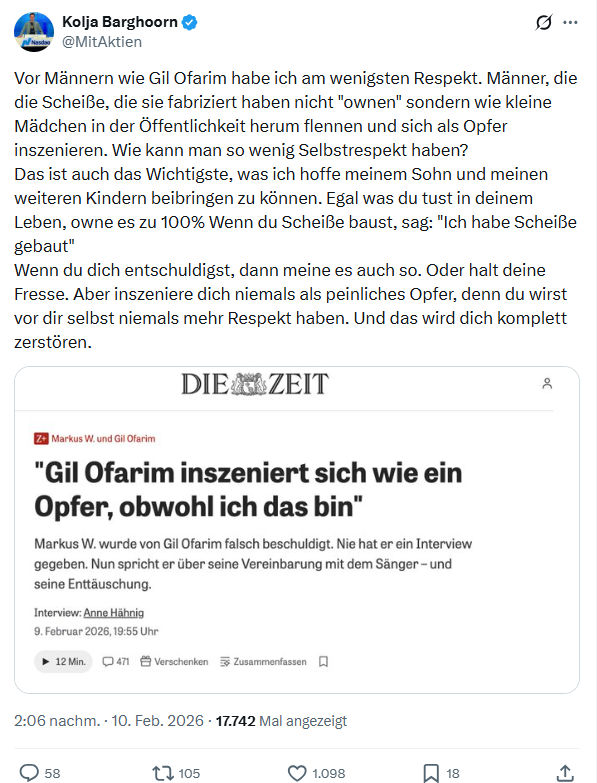 Kolja Barghoorn
@MitAktien

Vor Männern wie Gil Ofarim habe ich am wenigsten Respekt. Männer, die die Scheiße, die sie fabriziert haben nicht "ownen" sondern wie kleine Mädchen in der Öffentlichkeit herum flennen und sich als Opfer inszenieren. Wie kann man so wenig Selbstrespekt haben?
Das ist auch das Wichtigste, was ich hoffe meinem Sohn und meinen weiteren Kindern beibringen zu können. Egal was du tust in deinem Leben, owne es zu 100% Wenn du Scheiße baust, sag: "Ich habe Scheiße gebaut"
Wenn du dich entschuldigst, dann meine es auch so. Oder halt deine Fresse. Aber inszeniere dich niemals als peinliches Opfer, denn du wirst vor dir selbst niemals mehr Respekt haben. Und das wird dich komplett zerstören.

DIE ZEIT

Z+ Markus W. und Gil Ofarim

"Gil Ofarim inszeniert sich wie ein Opfer, obwohl ich das bin"

Markus W. wurde von Gil Ofarim falsch beschuldigt. Nie hat er ein Interview gegeben. Nun spricht er über seine Vereinbarung mit dem Sänger – und seine Enttäuschung.

Interview: Anne Hähnig
9. Februar 2026, 19:55 Uhr

12 Min. 471 Verschenken Zusammenfassen

2:06 nachm. · 10. Feb. 2026 · 17.742 Mal angezeigt

58 105 1.098 18